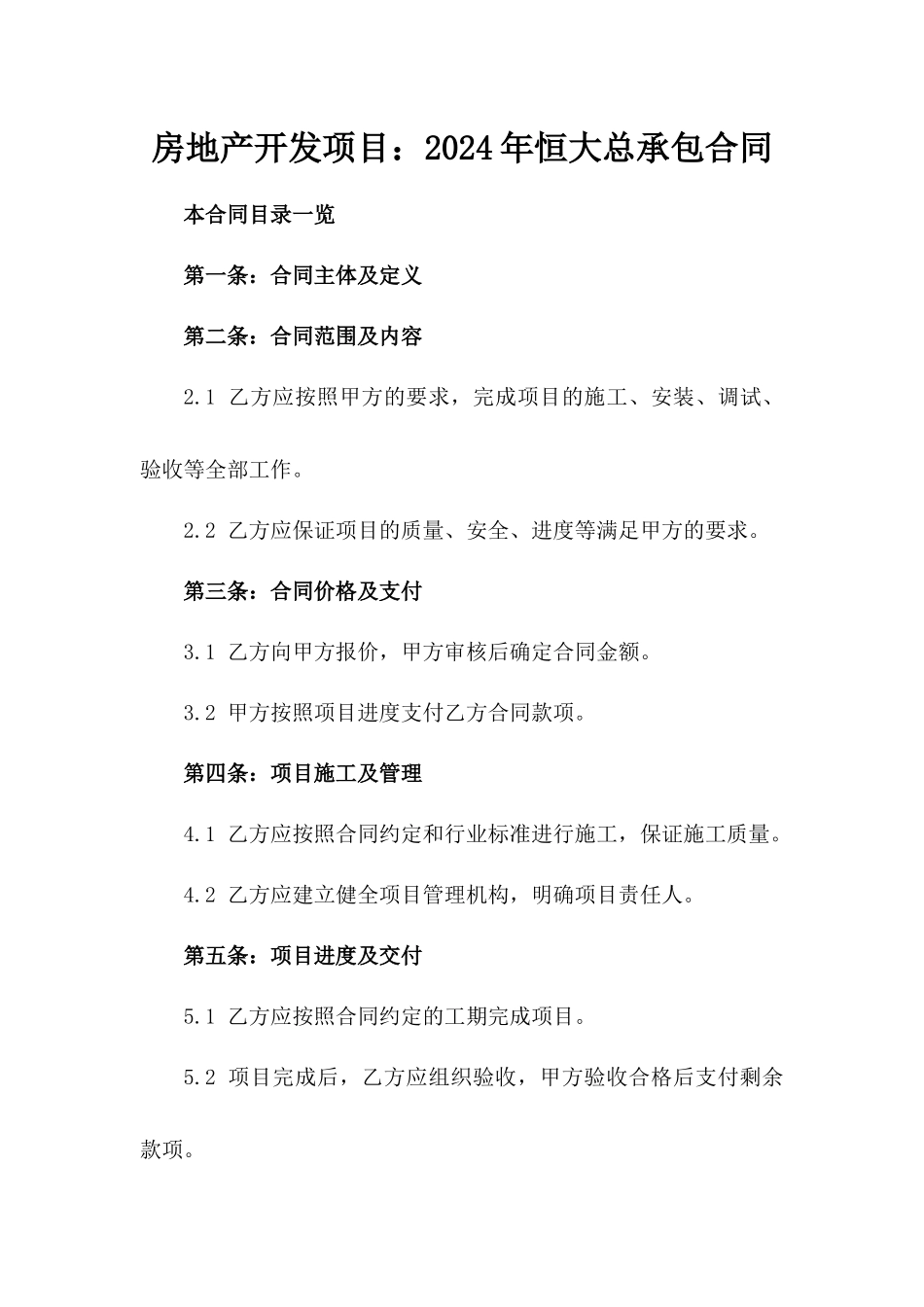 房地产开发项目：2024年恒大总承包合同

本合同目录一览

第一条：合同主体及定义

第二条：合同范围及内容

2.1 乙方应按照甲方的要求，完成项目的施工、安装、调试、验收等全部工作。

2.2 乙方应保证项目的质量、安全、进度等满足甲方的要求。

第三条：合同价格及支付

3.1 乙方向甲方报价，甲方审核后确定合同金额。

3.2 甲方按照项目进度支付乙方合同款项。

第四条：项目施工及管理

4.1 乙方应按照合同约定和行业标准进行施工，保证施工质量。

4.2 乙方应建立健全项目管理机构，明确项目责任人。

第五条：项目进度及交付

5.1 乙方应按照合同约定的工期完成项目。

5.2 项目完成后，乙方应组织验收，甲方验收合格后支付剩余款项。